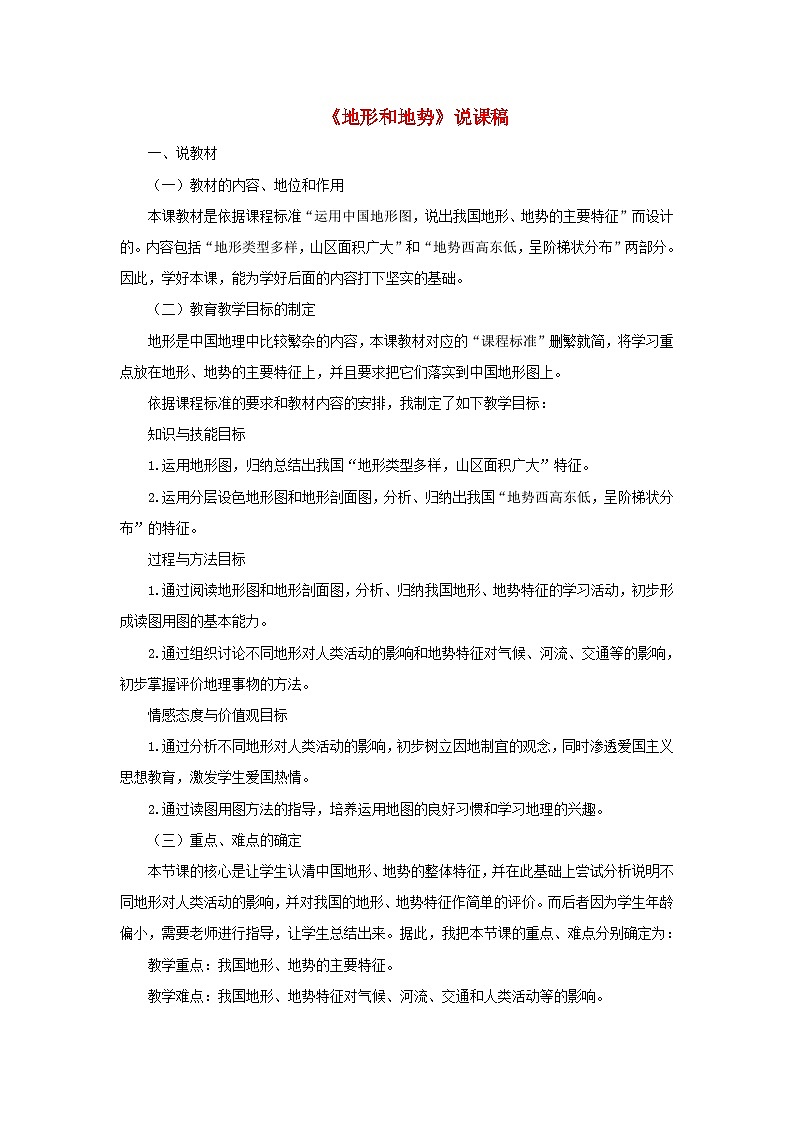 《地形和地势》说课稿

一、说教材

（一）教材的内容、地位和作用

本课教材是依据课程标准“运用中国地形图，说出我国地形、地势的主要特征”而设计的。内容包括“地形类型多样，山区面积广大”和“地势西高东低，呈阶梯状分布”两部分。因此，学好本课，能为学好后面的内容打下坚实的基础。

（二）教育教学目标的制定

地形是中国地理中比较繁杂的内容，本课教材对应的“课程标准”删繁就简，将学习重点放在地形、地势的主要特征上，并且要求把它们落实到中国地形图上。

依据课程标准的要求和教材内容的安排，我制定了如下教学目标：

知识与技能目标

1.运用地形图，归纳总结出我国“地形类型多样，山区面积广大”特征。

2.运用分层设色地形图和地形剖面图，分析、归纳出我国“地势西高东低，呈阶梯状分布”的特征。

过程与方法目标

1.通过阅读地形图和地形剖面图，分析、归纳我国地形、地势特征的学习活动，初步形成读图用图的基本能力。

2.通过组织讨论不同地形对人类活动的影响和地势特征对气候、河流、交通等的影响，初步掌握评价地理事物的方法。

情感态度与价值观目标

1.通过分析不同地形对人类活动的影响，初步树立因地制宜的观念，同时渗透爱国主义思想教育，激发学生爱国热情。

2.通过读图用图方法的指导，培养运用地图的良好习惯和学习地理的兴趣。

（三）重点、难点的确定

本节课的核心是让学生认清中国地形、地势的整体特征，并在此基础上尝试分析说明不同地形对人类活动的影响，并对我国的地形、地势特征作简单的评价。而后者因为学生年龄偏小，需要老师进行指导，让学生总结出来。据此，我把本节课的重点、难点分别确定为：

教学重点：我国地形、地势的主要特征。

教学难点：我国地形、地势特征对气候、河流、交通和人类活动等的影响。